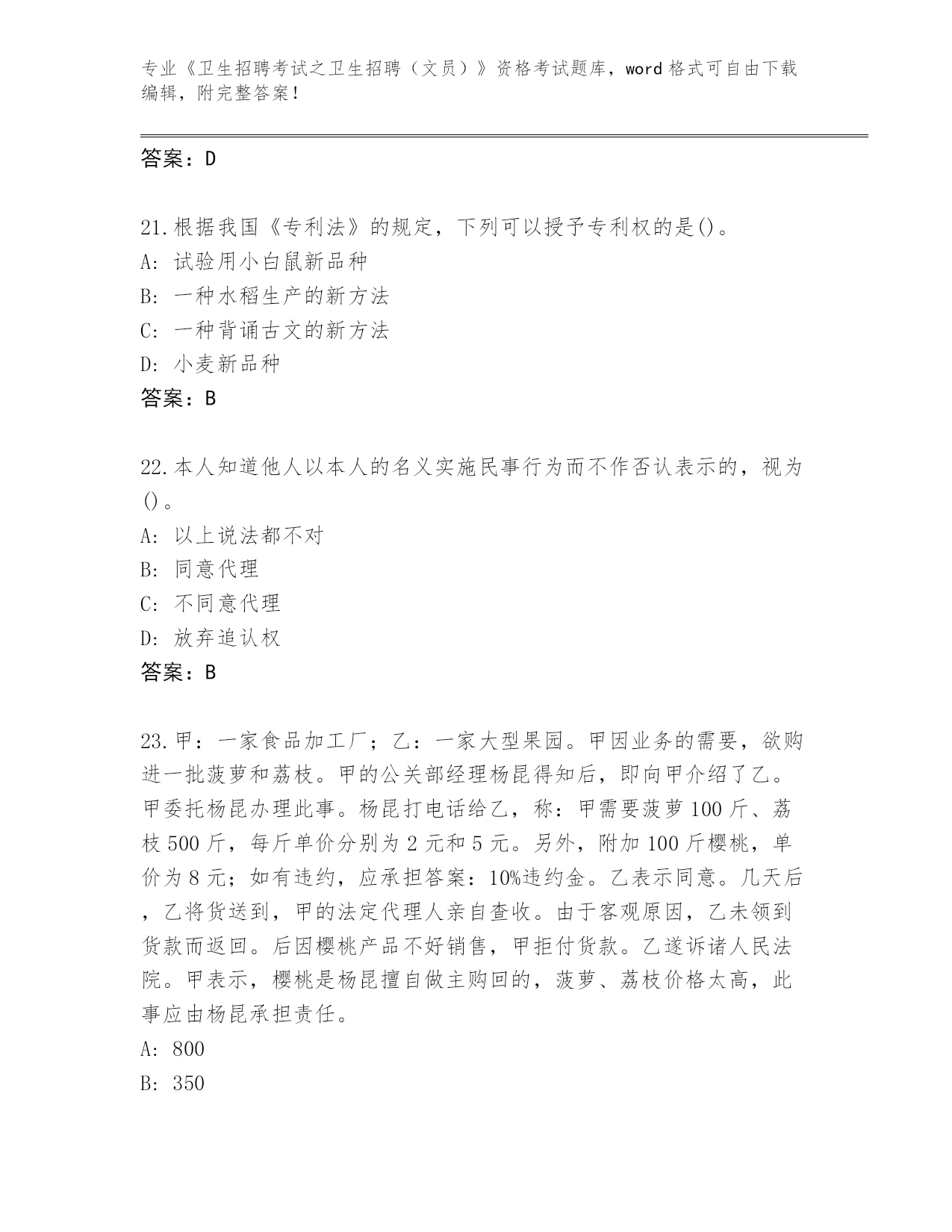 专业《卫生招聘考试之卫生招聘（文员）》资格考试题库，word 格式可自由下载编辑，附完整答案！

答案：D

21.根据我国《专利法》的规定，下列可以授予专利权的是()。
A: 试验用小白鼠新品种
B: 一种水稻生产的新方法
C: 一种背诵古文的新方法
D: 小麦新品种
答案：B

22.本人知道他人以本人的名义实施民事行为而不作否认表示的，视为()。
A: 以上说法都不对
B: 同意代理
C: 不同意代理
D: 放弃追认权
答案：B

23.甲：一家食品加工厂；乙：一家大型果园。甲因业务的需要，欲购进一批菠萝和荔枝。甲的公关部经理杨昆得知后，即向甲介绍了乙。甲委托杨昆办理此事。杨昆打电话给乙，称：甲需要菠萝 100 斤、荔枝 500 斤，每斤单价分别为 2 元和 5 元。另外，附加 100 斤樱桃，单价为 8 元；如有违约，应承担答案：10%违约金。乙表示同意。几天后，乙将货送到，甲的法定代理人亲自查收。由于客观原因，乙未领到货款而返回。后因樱桃产品不好销售，甲拒付货款。乙遂诉诸人民法院。甲表示，樱桃是杨昆擅自做主购回的，菠萝、荔枝价格太高，此事应由杨昆承担责任。
A: 800
B: 350